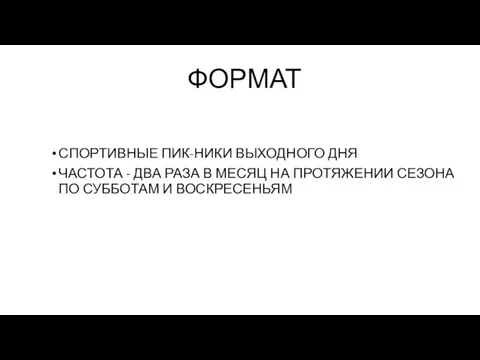 ФОРМАТ

• СПОРТИВНЫЕ ПИК-НИКИ ВЫХОДНОГО ДНЯ
• ЧАСТОТА - ДВА РАЗА В МЕСЯЦ НА ПРОТЯЖЕНИИ СЕЗОНА ПО СУББОТАМ И ВОСКРЕСЕНЬЯМ